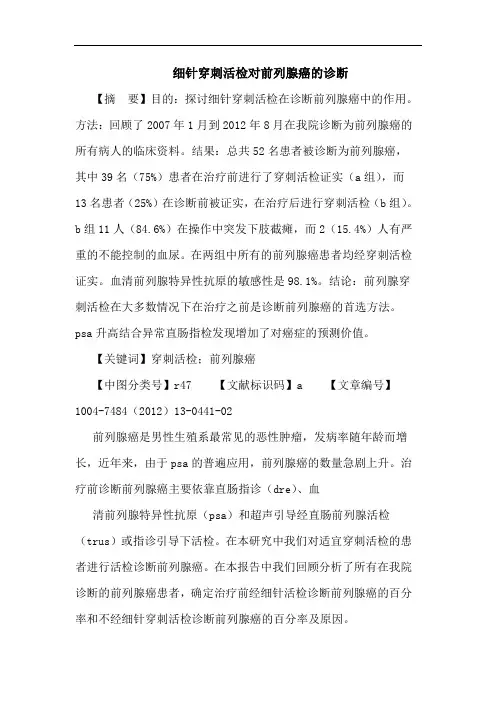 细针穿刺活检对前列腺癌的诊断

【摘 要】目的：探讨细针穿刺活检在诊断前列腺癌中的作用。方法：回顾了2007年1月到2012年8月在我院诊断为前列腺癌的所有病人的临床资料。结果：总共52名患者被诊断为前列腺癌，其中39名（75%）患者在治疗前进行了穿刺活检证实（a组），而13名患者（25%）在诊断前被证实，在治疗后进行穿刺活检（b组）。b组11人（84.6%）在操作中突发下肢截瘫，而2（15.4%）人有严重的不能控制的血尿。在两组中所有的前列腺癌患者均经穿刺活检证实。血清前列腺特异性抗原的敏感性是98.1%。结论：前列腺穿刺活检在大多数情况下在治疗之前是诊断前列腺癌的首选方法。psa升高结合异常直肠指检发现增加了对癌症的预测价值。

【关键词】穿刺活检；前列腺癌

【中图分类号】r47 【文献标识码】a 【文章编号】1004-7484（2012）13-0441-02

前列腺癌是男性生殖系最常见的恶性肿瘤，发病率随年龄而增长，近年来，由于psa的普遍应用，前列腺癌的数量急剧上升。治疗前诊断前列腺癌主要依靠直肠指诊（dre）、血

清前列腺特异性抗原（psa）和超声引导经直肠前列腺活检（trus）或指诊引导下活检。在本研究中我们对适宜穿刺活检的患者进行活检诊断前列腺癌。在本报告中我们回顾分析了所有在我院诊断的前列腺癌患者，确定治疗前经细针活检诊断前列腺癌的百分率和不经细针穿刺活检诊断前列腺癌的百分率及原因。